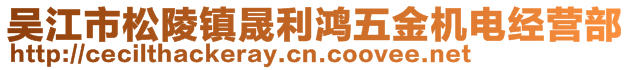 吴江市松陵镇晟利鸿五金机电经营部
http://cecilthackeray.cn.coovee.net